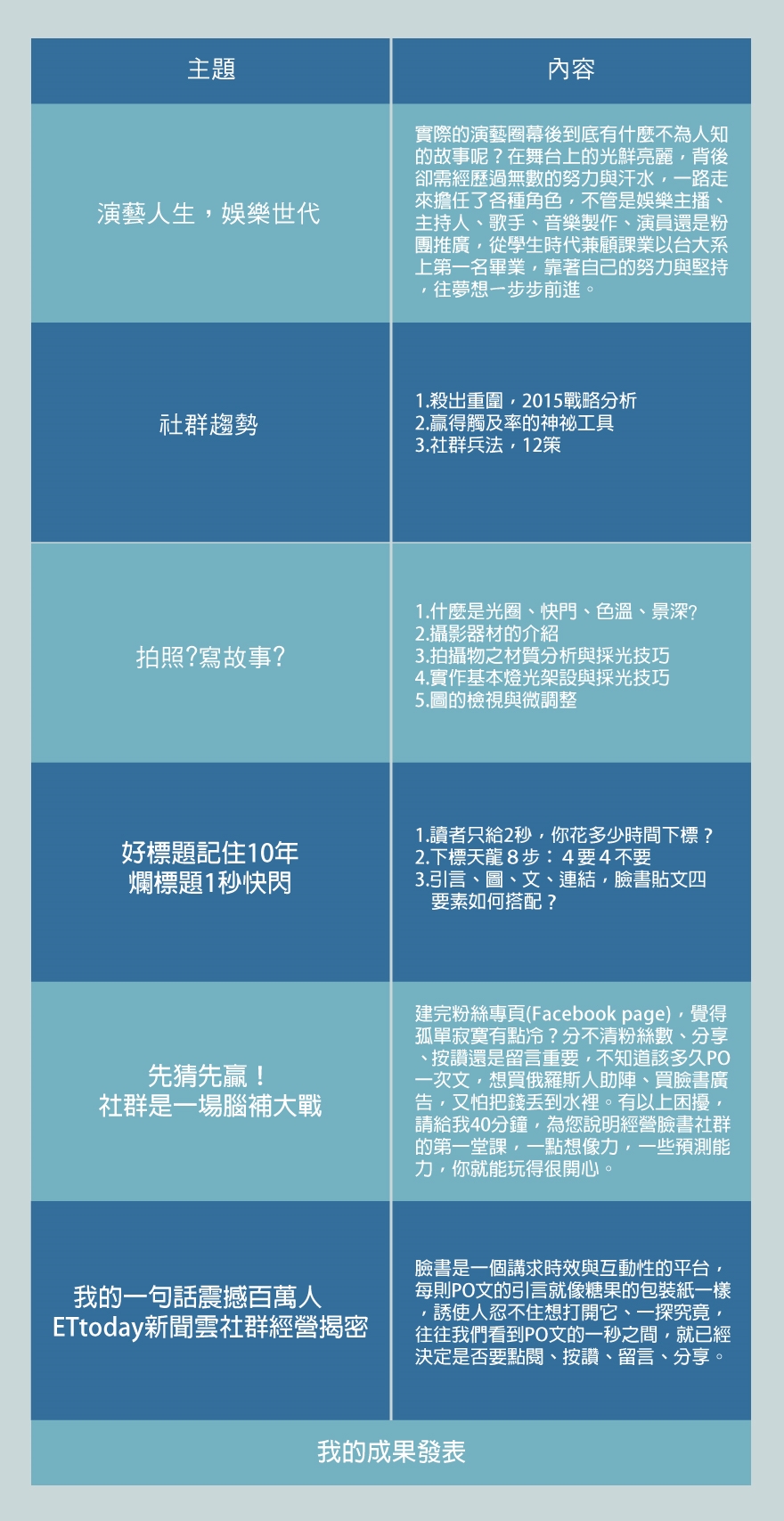 | 主題 | 內容 |
|---|---|
| 演藝人生，娛樂世代 | 實際的演藝圈幕後到底有什麼不為人知的故事呢？在舞台上的光鮮亮麗，背後卻需經歷過無數的努力與汗水，一路走來擔任了各種角色，不管是娛樂主播、主持人、歌手、音樂製作、演員還是粉團推廣，從學生時代兼顧課業以台大系上第一名畢業，靠著自己的努力與堅持，往夢想一步步前進。 |
| 社群趨勢 | 1.殺出重圍，2015戰略分析 2.贏得觸及率的神祕工具 3.社群兵法，12策 |
| 拍照?寫故事? | 1.什麼是光圈、快門、色溫、景深? 2.攝影器材的介紹 3.拍攝物之材質分析與採光技巧 4.實作基本燈光架設與採光技巧 5.圖的檢視與微調整 |
| 好標題記住10年 爛標題1秒快閃 | 1.讀者只給2秒，你花多少時間下標？ 2.下標天龍８步：４要４不要 3.引言、圖、文、連結，臉書貼文四要素如何搭配？ |
| 先猜先贏！ 社群是一場腦補大戰 | 建完粉絲專頁(Facebook page)，覺得孤單寂寞有點冷？分不清粉絲數、分享、按讚還是留言重要，不知道該多久PO一次文，想買俄羅斯人助陣、買臉書廣告，又怕把錢丟到水裡。有以上困擾，請給我40分鐘，為您說明經營臉書社群的第一堂課，一點想像力，一些預測能力，你就能玩得很開心。 |
| 我的一句話震撼百萬人 ETtoday新聞雲社群經營揭密 | 臉書是一個講求時效與互動性的平台，每則PO文的引言就像糖果的包裝紙一樣，誘使人忍不住想打開它、一探究竟，往往我們看到PO文的一秒之間，就已經決定是否要點閱、按讚、留言、分享。 |
| 我的成果發表 | |